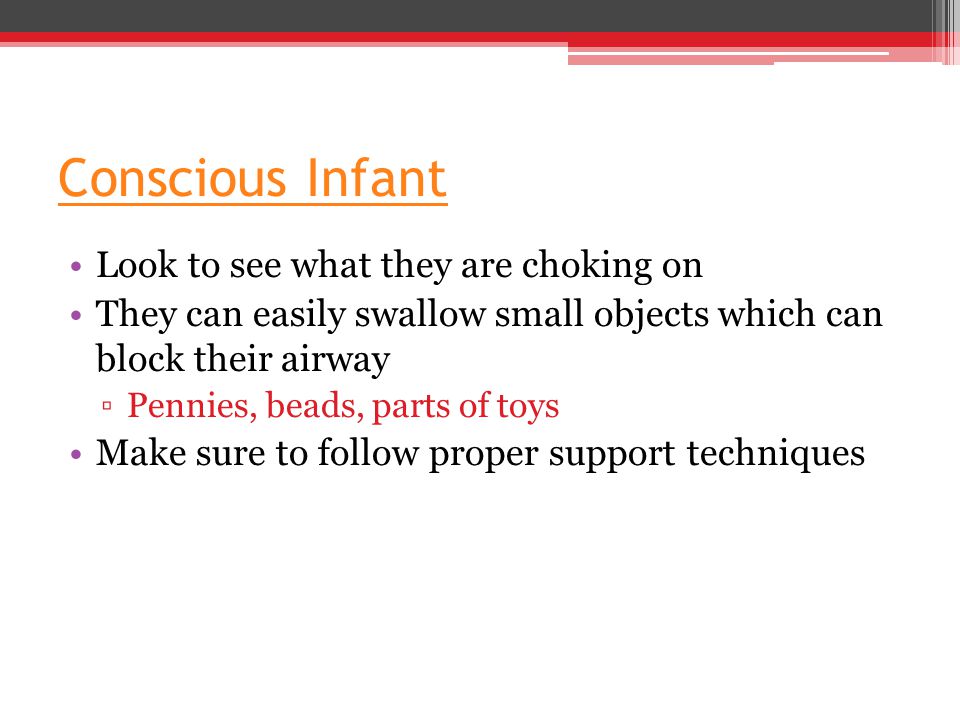 Conscious Infant

• Look to see what they are choking on
• They can easily swallow small objects which can block their airway
▫ Pennies, beads, parts of toys
• Make sure to follow proper support techniques